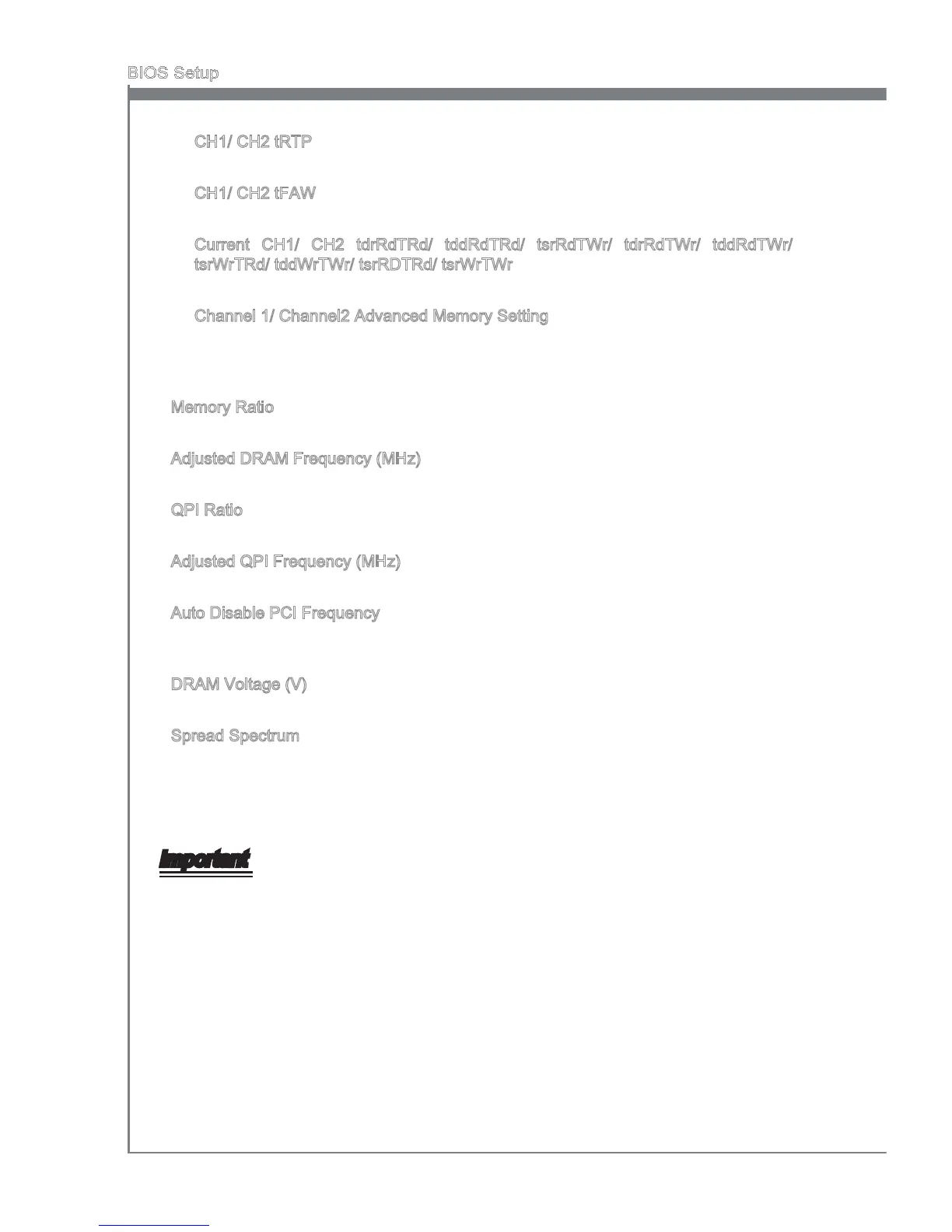 BIOS Setup

CH1/ CH2 tRTP

CH1/ CH2 tFAW

Current CH1/ CH2 tdrRdTRd/ tddRdTRd/ tsrRdTWr/ tdrRdTWr/ tddRdTWr/ tsrWrTRd/ tddWrTWr/ tsrRDTRd/ tsrWrTWr

Channel 1/ Channel2 Advanced Memory Setting

Memory Ratio

Adjusted DRAM Frequency (MHz)

QPI Ratio

Adjusted QPI Frequency (MHz)

Auto Disable PCI Frequency

DRAM Voltage (V)

Spread Spectrum

Important